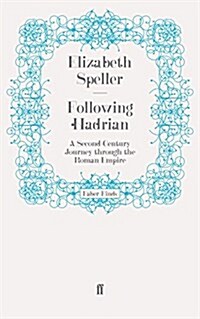 Elizabeth Speller

Following Hadrian

A Second Century Journey through the Roman Empire

Faber Finds

ff